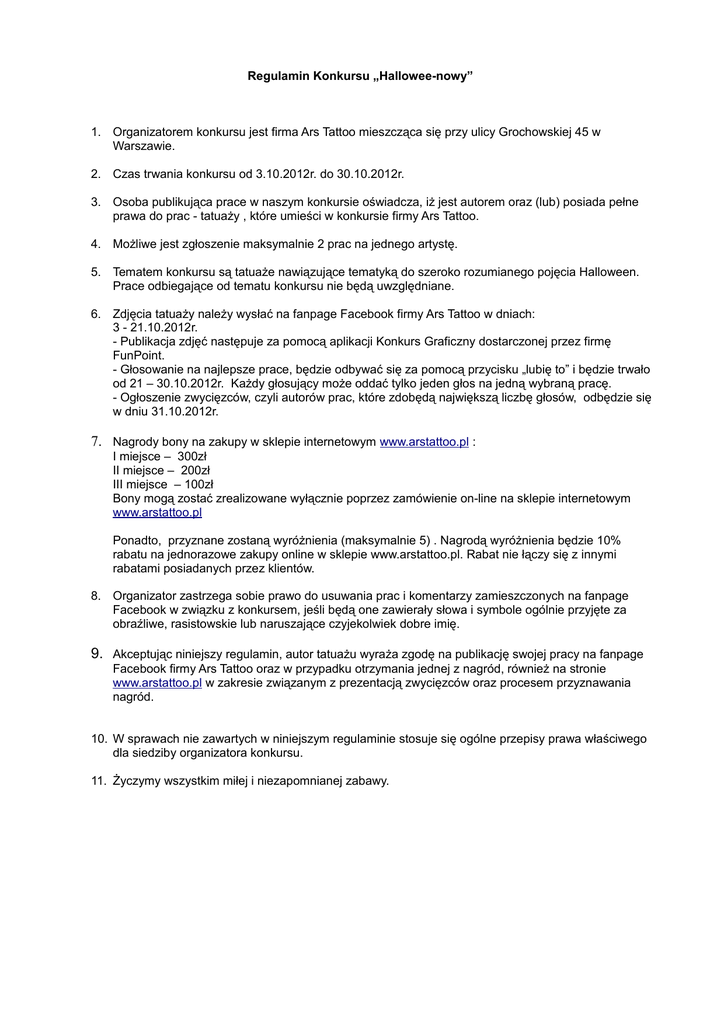 Regulamin Konkursu „Hallowee-nowy”

1. Organizatorem konkursu jest firma Ars Tattoo mieszcząca się przy ulicy Grochowskiej 45 w Warszawie.

2. Czas trwania konkursu od 3.10.2012r. do 30.10.2012r.

3. Osoba publikująca prace w naszym konkursie oświadcza, iż jest autorem oraz (lub) posiada pełne prawa do prac - tatuaży , które umieści w konkursie firmy Ars Tattoo.

4. Możliwe jest zgłoszenie maksymalnie 2 prac na jednego artystę.

5. Tematem konkursu są tatuaże nawiązujące tematyką do szeroko rozumianego pojęcia Halloween. Prace odbiegające od tematu konkursu nie będą uwzględniane.

6. Zdjęcia tatuaży należy wysłać na fanpage Facebook firmy Ars Tattoo w dniach:
3 - 21.10.2012r.
- Publikacja zdjęć następuje za pomocą aplikacji Konkurs Graficzny dostarczonej przez firmę FunPoint.
- Głosowanie na najlepsze prace, będzie odbywać się za pomocą przycisku „lubię to” i będzie trwało od 21 – 30.10.2012r. Każdy głosujący może oddać tylko jeden głos na jedną wybraną pracę.
- Ogłoszenie zwycięzców, czyli autorów prac, które zdobędą największą liczbę głosów, odbędzie się w dniu 31.10.2012r.

7. Nagrody bony na zakupy w sklepie internetowym www.arstattoo.pl :
I miejsce – 300zł
II miejsce – 200zł
III miejsce – 100zł
Bony mogą zostać zrealizowane wyłącznie poprzez zamówienie on-line na sklepie internetowym www.arstattoo.pl

Ponadto, przyznane zostaną wyróżnienia (maksymalnie 5) . Nagrodą wyróżnienia będzie 10% rabatu na jednorazowe zakupy online w sklepie www.arstattoo.pl. Rabat nie łączy się z innymi rabatami posiadanych przez klientów.

8. Organizator zastrzega sobie prawo do usuwania prac i komentarzy zamieszczonych na fanpage Facebook w związku z konkursem, jeśli będą one zawierały słowa i symbole ogólnie przyjęte za obraźliwe, rasistowskie lub naruszające czyjekolwiek dobre imię.

9. Akceptując niniejszy regulamin, autor tatuażu wyraża zgodę na publikację swojej pracy na fanpage Facebook firmy Ars Tattoo oraz w przypadku otrzymania jednej z nagród, również na stronie www.arstattoo.pl w zakresie związanym z prezentacją zwycięzców oraz procesem przyznawania nagród.

10. W sprawach nie zawartych w niniejszym regulaminie stosuje się ogólne przepisy prawa właściwego dla siedziby organizatora konkursu.

11. Życzymy wszystkim miłej i niezapomnianej zabawy.